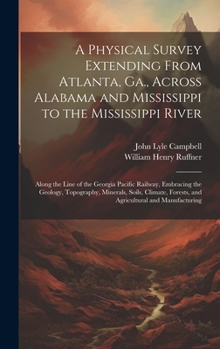 A Physical Survey Extending From Atlanta, Ga., Across Alabama and Mississippi to the Mississippi River

John Lyle Campbell
William Henry Ruffner

Along the Line of the Georgia Pacific Railway, Embracing the Geology, Topography, Minerals, Soils, Climate, Forests, and Agricultural and Manufacturing